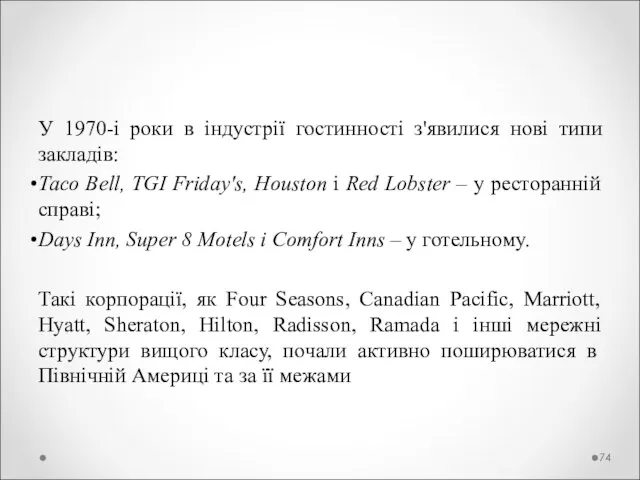 У 1970-і роки в індустрії гостинності з'явилися нові типи закладів:

•Taco Bell, TGI Friday's, Houston і Red Lobster – у ресторанній справі;

•Days Inn, Super 8 Motels і Comfort Inns – у готельному.

Такі корпорації, як Four Seasons, Canadian Pacific, Marriott, Hyatt, Sheraton, Hilton, Radisson, Ramada і інші мережні структури вищого класу, почали активно поширюватися в Північній Америці та за її межами

74